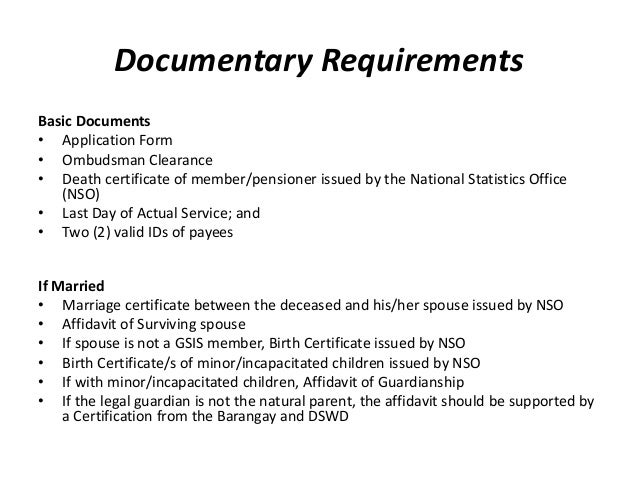 Documentary Requirements

Basic Documents
• Application Form
• Ombudsman Clearance
• Death certificate of member/pensioner issued by the National Statistics Office (NSO)
• Last Day of Actual Service; and
• Two (2) valid IDs of payees

If Married
• Marriage certificate between the deceased and his/her spouse issued by NSO
• Affidavit of Surviving spouse
• If spouse is not a GSIS member, Birth Certificate issued by NSO
• Birth Certificate/s of minor/incapacitated children issued by NSO
• If with minor/incapacitated children, Affidavit of Guardianship
• If the legal guardian is not the natural parent, the affidavit should be supported by a Certification from the Barangay and DSWD